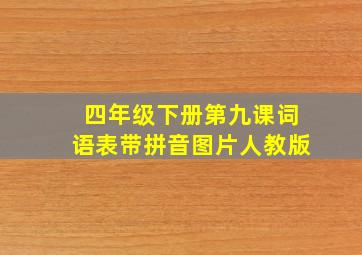 四年级下册第九课词语表带拼音图片人教版